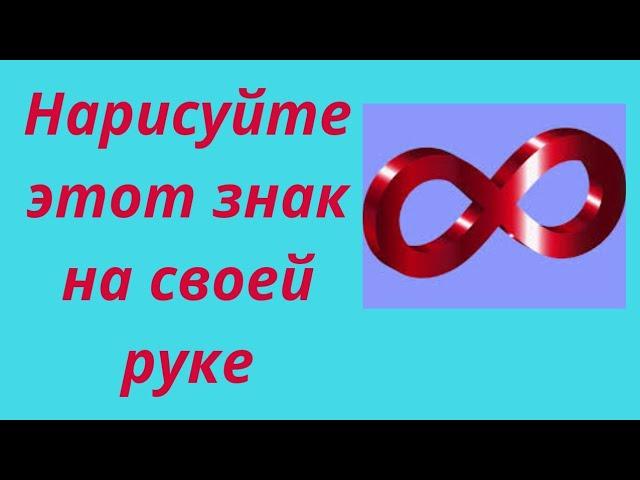 Нарисуйте этот знак на своей руке